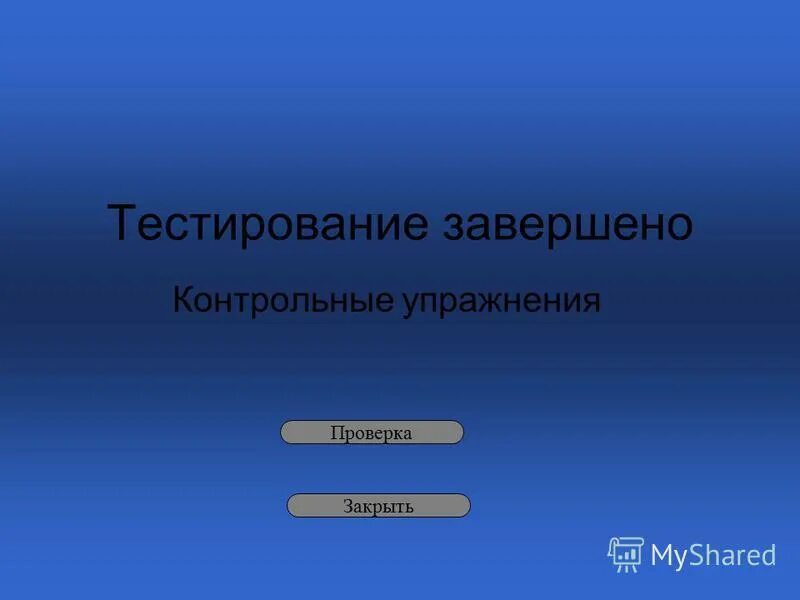 Тестирование завершено

Контрольные упражнения

Проверка

Закрыть

MyShared